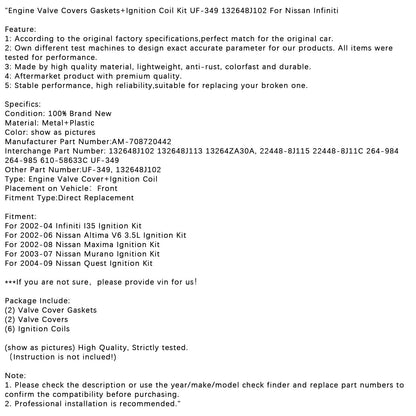 "Engine Valve Covers Gaskets+Ignition Coil Kit UF-349 132648J102 For Nissan Infiniti

Feature:
1: According to the original factory specifications,perfect match for the original car.
2: Own different test machines to design exact accurate parameter for our products. All items were tested for performance.
3: Made by high quality material, lightweight, anti-rust, colorfast and durable.
4: Aftermarket product with premium quality.
5: Stable performance, high reliability,suitable for replacing your broken one.

Specifics:
Condition: 100% Brand New
Material: Metal+Plastic
Color: show as pictures
Manufacturer Part Number:AM-708720442
Interchange Part Number: 132648J102 132648J113 13264ZA30A, 22448-8J115 22448-8J11C 264-984 264-985 610-58633C UF-349
Other Part Number:UF-349, 132648J102
Type: Engine Valve Cover+Ignition Coil
Placement on Vehicle: Front
Fitment Type:Direct Replacement

Fitment:
For 2002-04 Infiniti I35 Ignition Kit
For 2002-06 Nissan Altima V6 3.5L Ignition Kit
For 2002-08 Nissan Maxima Ignition Kit
For 2003-07 Nissan Murano Ignition Kit
For 2004-09 Nissan Quest Ignition Kit

***If you are not sure, please provide vin for us!

Package Include:
(2) Valve Cover Gaskets
(2) Valve Covers
(6) Ignition Coils

(show as pictures) High Quality, Strictly tested.
(Instruction is not inclued!)

Note:
1. Please check the description or use the year/make/model check finder and replace part numbers to confirm the compatibility before purchasing.
2. Professional installation is recommended."